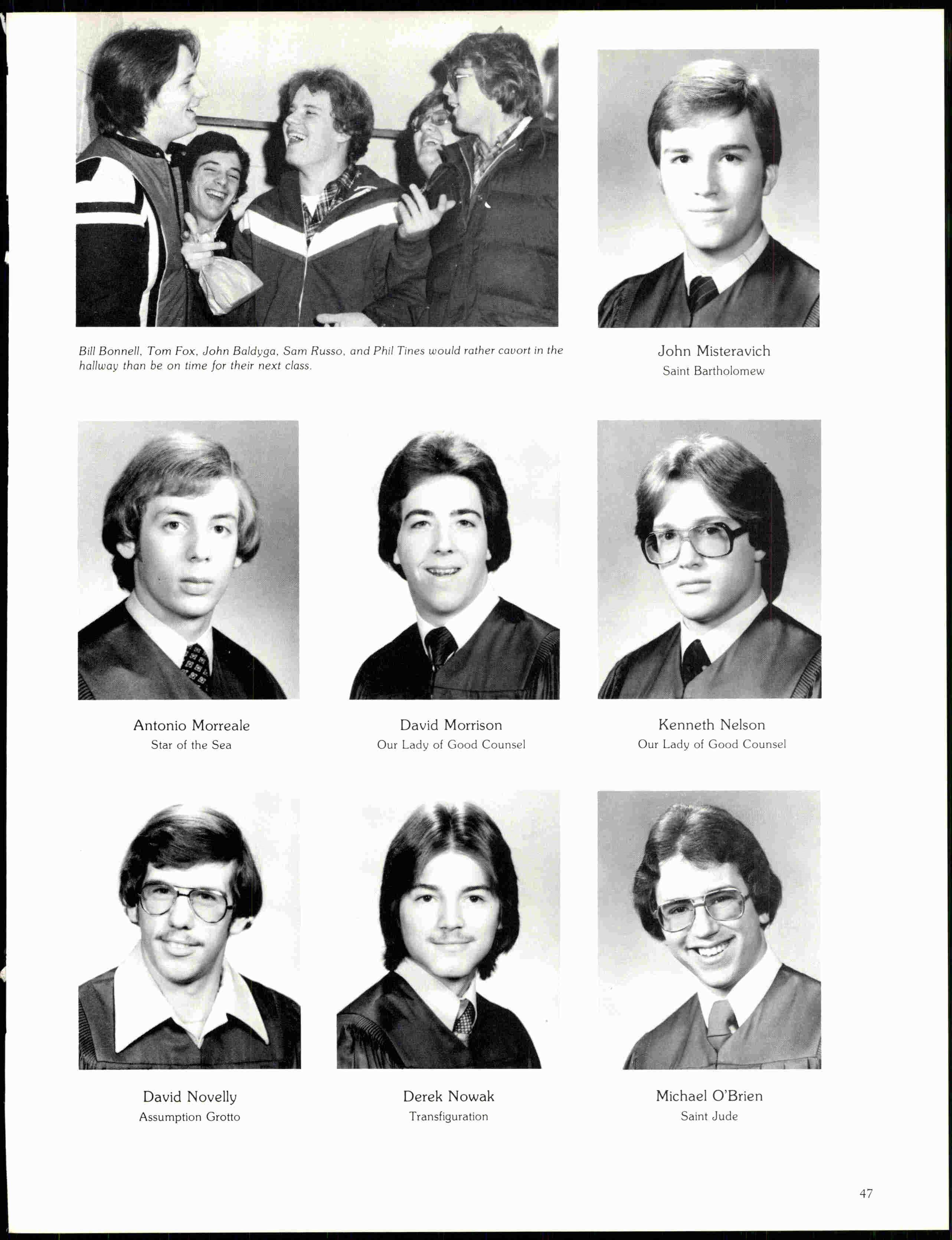 Bill Bonnell, Tom Fox, John Baldyga, Sam Russo, and Phil Tines would rather cavort in the hallway than be on time for their next class.

John Misteravich
Saint Bartholomew

Antonio Morreale
Star of the Sea

David Morrison
Our Lady of Good Counsel

Kenneth Nelson
Our Lady of Good Counsel

David Novelly
Assumption Grotto

Derek Nowak
Transfiguration

Michael O'Brien
Saint Jude

47